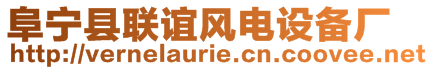 阜宁县联谊风电设备厂
http://vernelaurie.cn.coovee.net